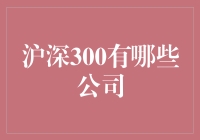 沪深300有哪些公司